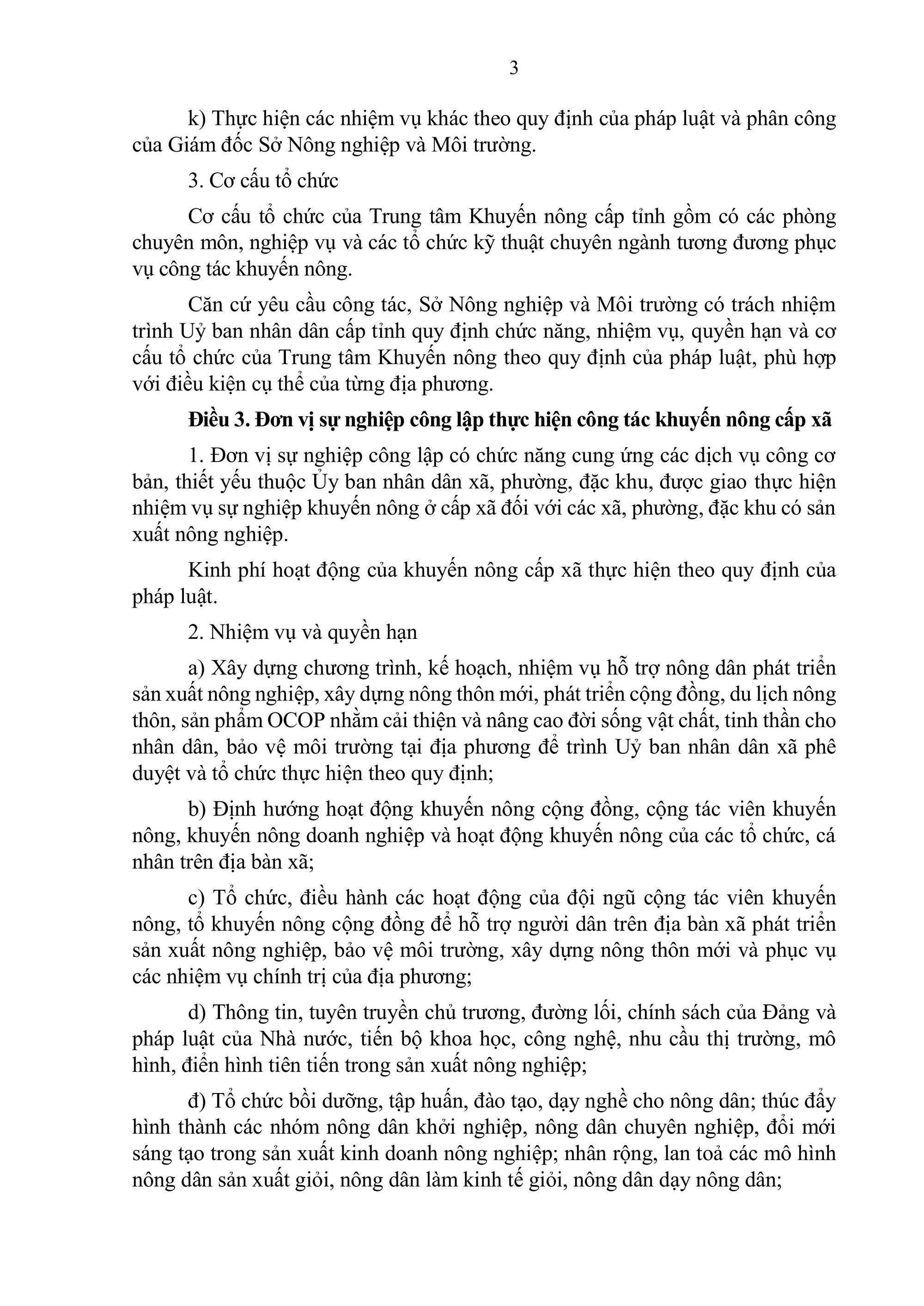 3

k) Thực hiện các nhiệm vụ khác theo quy định của pháp luật và phân công của Giám đốc Sở Nông nghiệp và Môi trường.

3. Cơ cấu tổ chức

Cơ cấu tổ chức của Trung tâm Khuyến nông cấp tỉnh gồm có các phòng chuyên môn, nghiệp vụ và các tổ chức kỹ thuật chuyên ngành tương đương phục vụ công tác khuyến nông.

Căn cứ yêu cầu công tác, Sở Nông nghiệp và Môi trường có trách nhiệm trình Uỷ ban nhân dân cấp tỉnh quy định chức năng, nhiệm vụ, quyền hạn và cơ cấu tổ chức của Trung tâm Khuyến nông theo quy định của pháp luật, phù hợp với điều kiện cụ thể của từng địa phương.

Điều 3. Đơn vị sự nghiệp công lập thực hiện công tác khuyến nông cấp xã

1. Đơn vị sự nghiệp công lập có chức năng cung ứng các dịch vụ công cơ bản, thiết yếu thuộc Ủy ban nhân dân xã, phường, đặc khu, được giao thực hiện nhiệm vụ sự nghiệp khuyến nông ở cấp xã đối với các xã, phường, đặc khu có sản xuất nông nghiệp.

Kinh phí hoạt động của khuyến nông cấp xã thực hiện theo quy định của pháp luật.

2. Nhiệm vụ và quyền hạn

a) Xây dựng chương trình, kế hoạch, nhiệm vụ hỗ trợ nông dân phát triển sản xuất nông nghiệp, xây dựng nông thôn mới, phát triển cộng đồng, du lịch nông thôn, sản phẩm OCOP nhằm cải thiện và nâng cao đời sống vật chất, tinh thần cho nhân dân, bảo vệ môi trường tại địa phương để trình Uỷ ban nhân dân xã phê duyệt và tổ chức thực hiện theo quy định;

b) Định hướng hoạt động khuyến nông cộng đồng, cộng tác viên khuyến nông, khuyến nông doanh nghiệp và hoạt động khuyến nông của các tổ chức, cá nhân trên địa bàn xã;

c) Tổ chức, điều hành các hoạt động của đội ngũ cộng tác viên khuyến nông, tổ khuyến nông cộng đồng để hỗ trợ người dân trên địa bàn xã phát triển sản xuất nông nghiệp, bảo vệ môi trường, xây dựng nông thôn mới và phục vụ các nhiệm vụ chính trị của địa phương;

d) Thông tin, tuyên truyền chủ trương, đường lối, chính sách của Đảng và pháp luật của Nhà nước, tiến bộ khoa học, công nghệ, nhu cầu thị trường, mô hình, điển hình tiên tiến trong sản xuất nông nghiệp;

đ) Tổ chức bồi dưỡng, tập huấn, đào tạo, dạy nghề cho nông dân; thúc đẩy hình thành các nhóm nông dân khởi nghiệp, nông dân chuyên nghiệp, đổi mới sáng tạo trong sản xuất kinh doanh nông nghiệp; nhân rộng, lan toả các mô hình nông dân sản xuất giỏi, nông dân làm kinh tế giỏi, nông dân dạy nông dân;